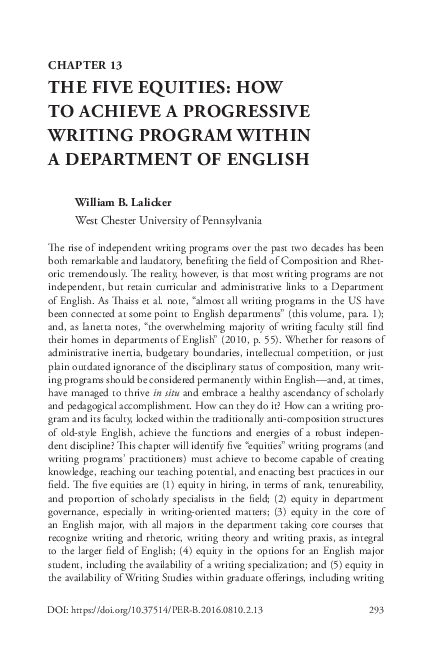 CHAPTER 13

THE FIVE EQUITIES: HOW TO ACHIEVE A PROGRESSIVE WRITING PROGRAM WITHIN A DEPARTMENT OF ENGLISH

William B. Lalicker

West Chester University of Pennsylvania

The rise of independent writing programs over the past two decades has been both remarkable and laudatory, benefiting the field of Composition and Rhetoric tremendously. The reality, however, is that most writing programs are not independent, but retain curricular and administrative links to a Department of English. As Thaiss et al. note, "almost all writing programs in the US have been connected at some point to English departments" (this volume, para. 1); and, as Ianetta notes, "the overwhelming majority of writing faculty still find their homes in departments of English" (2010, p. 55). Whether for reasons of administrative inertia, budgetary boundaries, intellectual competition, or just plain outdated ignorance of the disciplinary status of composition, many writing programs should be considered permanently within English—and, at times, have managed to thrive in situ and embrace a healthy ascendancy of scholarly and pedagogical accomplishment. How can they do it? How can a writing program and its faculty, locked within the traditionally anti-composition structures of old-style English, achieve the functions and energies of a robust independent discipline? This chapter will identify five "equities" writing programs (and writing programs' practitioners) must achieve to become capable of creating knowledge, reaching our teaching potential, and enacting best practices in our field. The five equities are (1) equity in hiring, in terms of rank, tenureability, and proportion of scholarly specialists in the field; (2) equity in department governance, especially in writing-oriented matters; (3) equity in the core of an English major, with all majors in the department taking core courses that recognize writing and rhetoric, writing theory and writing praxis, as integral to the larger field of English; (4) equity in the options for an English major student, including the availability of a writing specialization; and (5) equity in the availability of Writing Studies within graduate offerings, including writing

DOI: https://doi.org/10.37514/PER-B.2016.0810.2.13 293